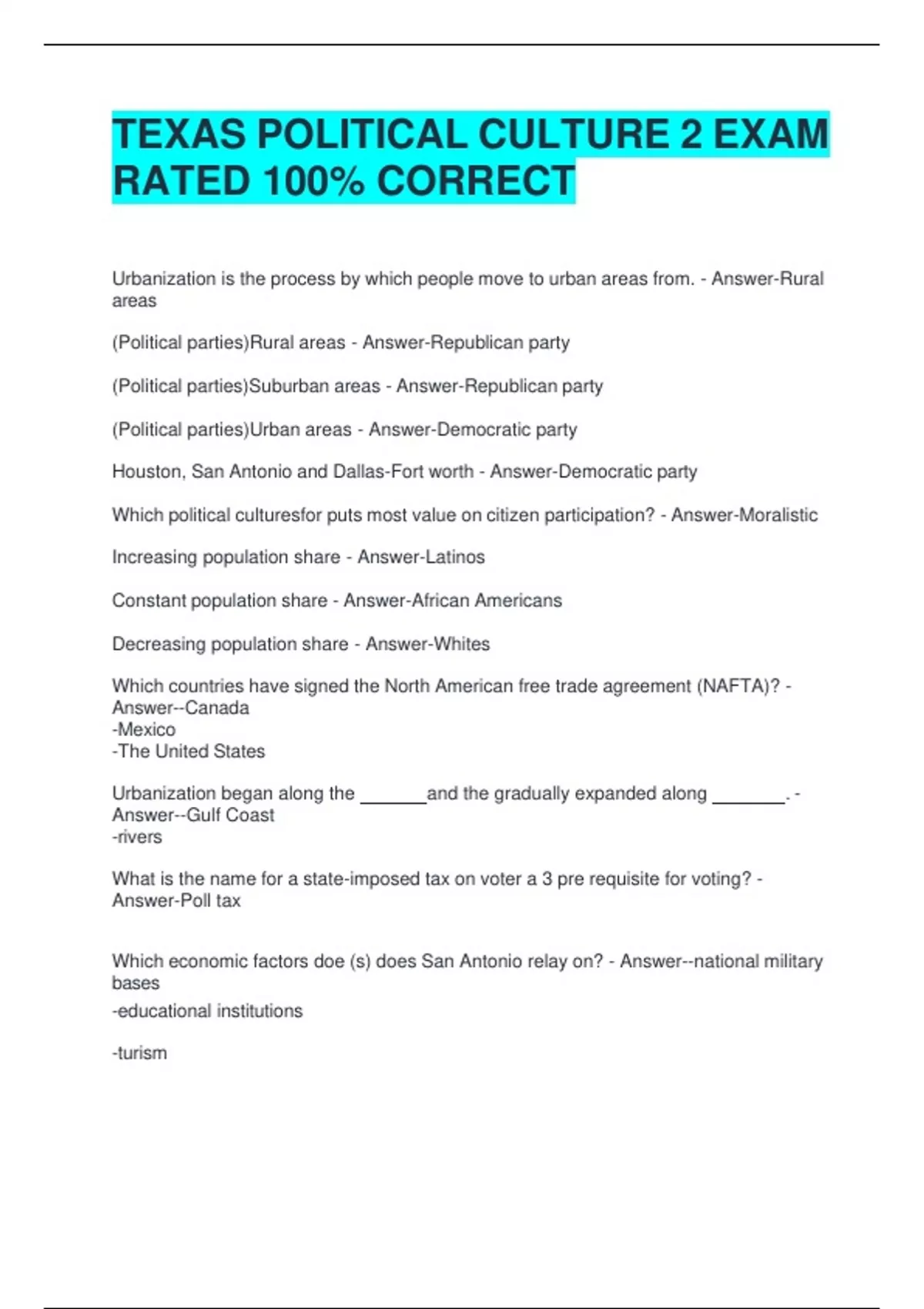 TEXAS POLITICAL CULTURE 2 EXAM RATED 100% CORRECT

Urbanization is the process by which people move to urban areas from. - Answer-Rural areas

(Political parties)Rural areas - Answer-Republican party

(Political parties)Suburban areas - Answer-Republican party

(Political parties)Urban areas - Answer-Democratic party

Houston, San Antonio and Dallas-Fort worth - Answer-Democratic party

Which political culturesfor puts most value on citizen participation? - Answer-Moralistic

Increasing population share - Answer-Latinos

Constant population share - Answer-African Americans

Decreasing population share - Answer-Whites

Which countries have signed the North American free trade agreement (NAFTA)? - Answer--Canada
-Mexico
-The United States

Urbanization began along the _______and the gradually expanded along ________. - Answer--Gulf Coast
-rivers

What is the name for a state-imposed tax on voter a 3 pre requisite for voting? - Answer-Poll tax

Which economic factors doe (s) does San Antonio relay on? - Answer--national military bases
-educational institutions

-turism